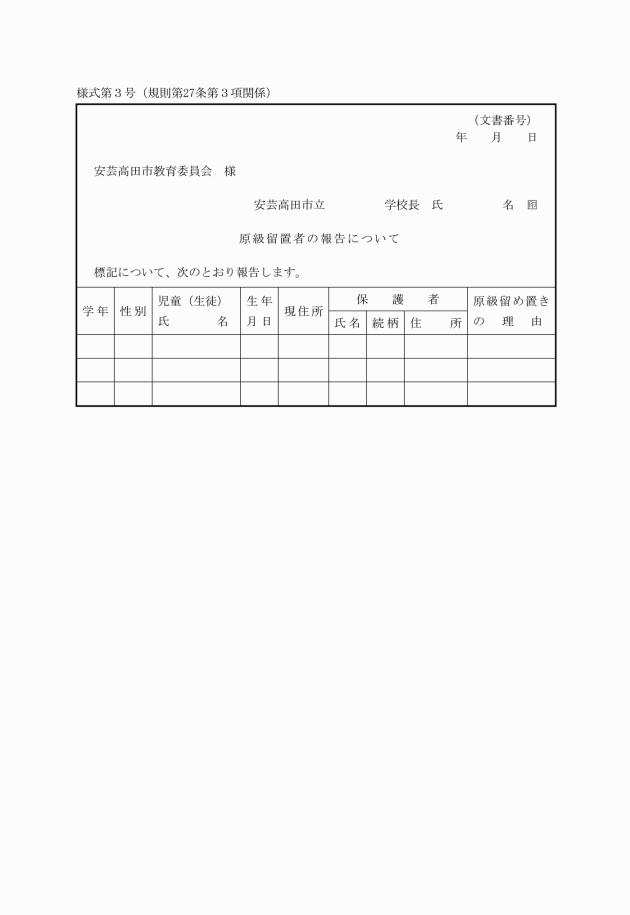 様式第３号（規則第27条第３項関係）

（文書番号）
年　月　日

安芸高田市教育委員会　様

安芸高田市立　　学校長　氏　　名　㊞

原級留置者の報告について

標記について、次のとおり報告します。

| 学年 | 性別 | 児童（生徒）氏名 | 生年月日 | 現住所 | 保護者 氏名 | 保護者 続柄 | 保護者 住所 | 原級留め置きの理由 |
|---|---|---|---|---|---|---|---|---|
| | | | | | | | | |
| | | | | | | | | |
| | | | | | | | | |